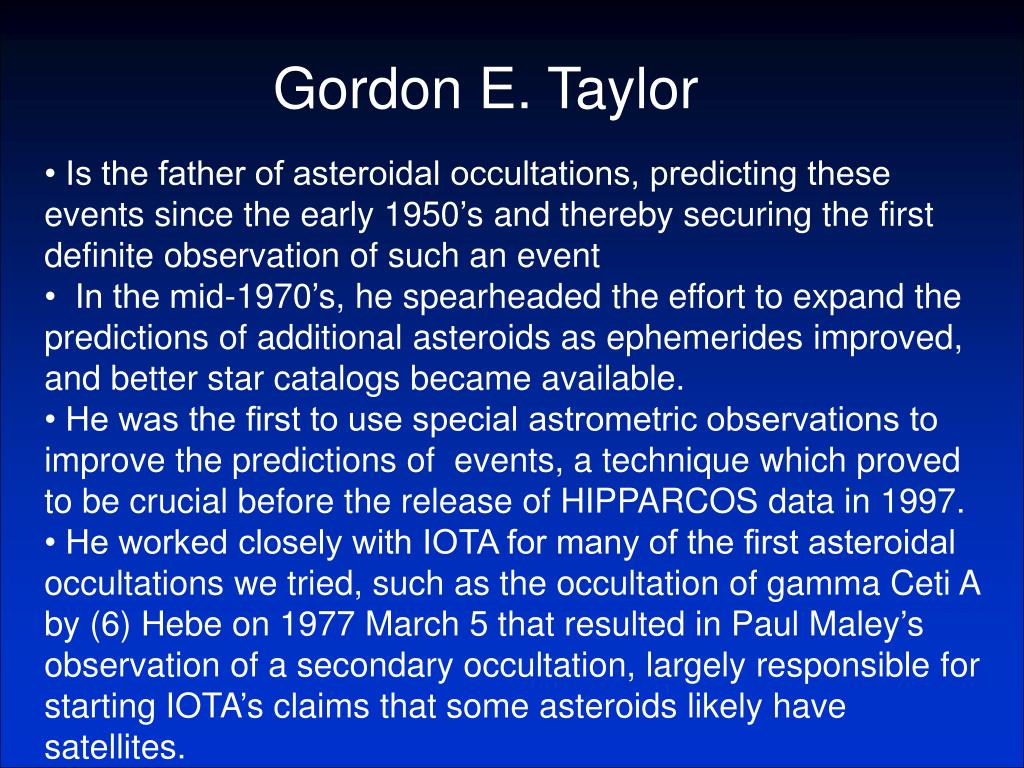 Gordon E. Taylor

• Is the father of asteroidal occultations, predicting these events since the early 1950’s and thereby securing the first definite observation of such an event
• In the mid-1970’s, he spearheaded the effort to expand the predictions of additional asteroids as ephemerides improved, and better star catalogs became available.
• He was the first to use special astrometric observations to improve the predictions of events, a technique which proved to be crucial before the release of HIPPARCOS data in 1997.
• He worked closely with IOTA for many of the first asteroidal occultations we tried, such as the occultation of gamma Ceti A by (6) Hebe on 1977 March 5 that resulted in Paul Maley’s observation of a secondary occultation, largely responsible for starting IOTA’s claims that some asteroids likely have satellites.